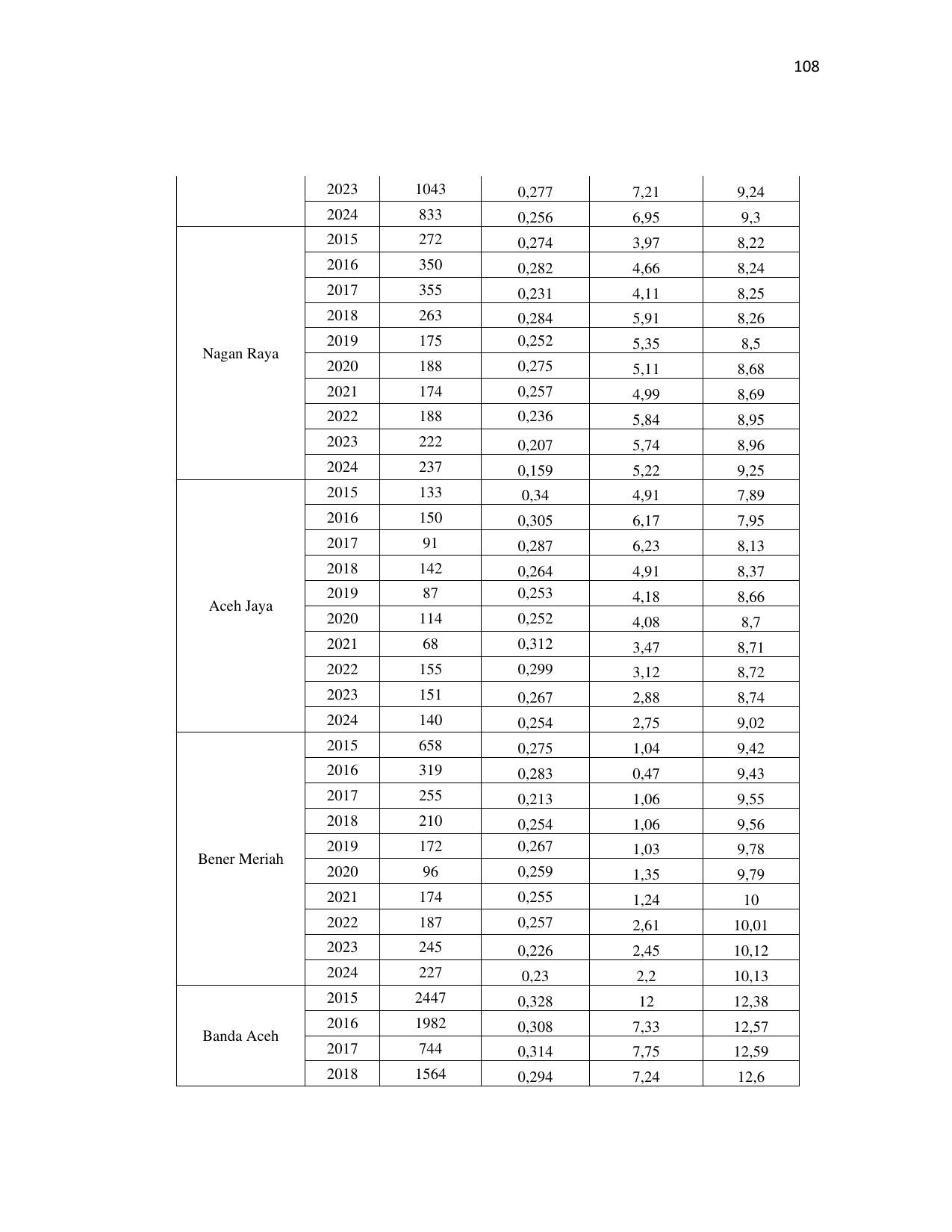 108

| | | | | | |
|---|---|---|---|---|---|
| | 2023 | 1043 | 0,277 | 7,21 | 9,24 |
| | 2024 | 833 | 0,256 | 6,95 | 9,3 |
| Nagan Raya | 2015 | 272 | 0,274 | 3,97 | 8,22 |
| | 2016 | 350 | 0,282 | 4,66 | 8,24 |
| | 2017 | 355 | 0,231 | 4,11 | 8,25 |
| | 2018 | 263 | 0,284 | 5,91 | 8,26 |
| | 2019 | 175 | 0,252 | 5,35 | 8,5 |
| | 2020 | 188 | 0,275 | 5,11 | 8,68 |
| | 2021 | 174 | 0,257 | 4,99 | 8,69 |
| | 2022 | 188 | 0,236 | 5,84 | 8,95 |
| | 2023 | 222 | 0,207 | 5,74 | 8,96 |
| | 2024 | 237 | 0,159 | 5,22 | 9,25 |
| Aceh Jaya | 2015 | 133 | 0,34 | 4,91 | 7,89 |
| | 2016 | 150 | 0,305 | 6,17 | 7,95 |
| | 2017 | 91 | 0,287 | 6,23 | 8,13 |
| | 2018 | 142 | 0,264 | 4,91 | 8,37 |
| | 2019 | 87 | 0,253 | 4,18 | 8,66 |
| | 2020 | 114 | 0,252 | 4,08 | 8,7 |
| | 2021 | 68 | 0,312 | 3,47 | 8,71 |
| | 2022 | 155 | 0,299 | 3,12 | 8,72 |
| | 2023 | 151 | 0,267 | 2,88 | 8,74 |
| | 2024 | 140 | 0,254 | 2,75 | 9,02 |
| Bener Meriah | 2015 | 658 | 0,275 | 1,04 | 9,42 |
| | 2016 | 319 | 0,283 | 0,47 | 9,43 |
| | 2017 | 255 | 0,213 | 1,06 | 9,55 |
| | 2018 | 210 | 0,254 | 1,06 | 9,56 |
| | 2019 | 172 | 0,267 | 1,03 | 9,78 |
| | 2020 | 96 | 0,259 | 1,35 | 9,79 |
| | 2021 | 174 | 0,255 | 1,24 | 10 |
| | 2022 | 187 | 0,257 | 2,61 | 10,01 |
| | 2023 | 245 | 0,226 | 2,45 | 10,12 |
| | 2024 | 227 | 0,23 | 2,2 | 10,13 |
| Banda Aceh | 2015 | 2447 | 0,328 | 12 | 12,38 |
| | 2016 | 1982 | 0,308 | 7,33 | 12,57 |
| | 2017 | 744 | 0,314 | 7,75 | 12,59 |
| | 2018 | 1564 | 0,294 | 7,24 | 12,6 |